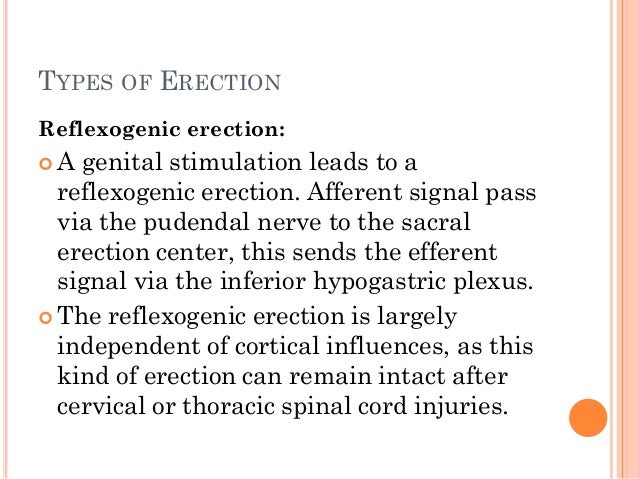 TYPES OF ERECTION

Reflexogenic erection:

A genital stimulation leads to a reflexogenic erection. Afferent signal pass via the pudendal nerve to the sacral erection center, this sends the efferent signal via the inferior hypogastric plexus.

The reflexogenic erection is largely independent of cortical influences, as this kind of erection can remain intact after cervical or thoracic spinal cord injuries.